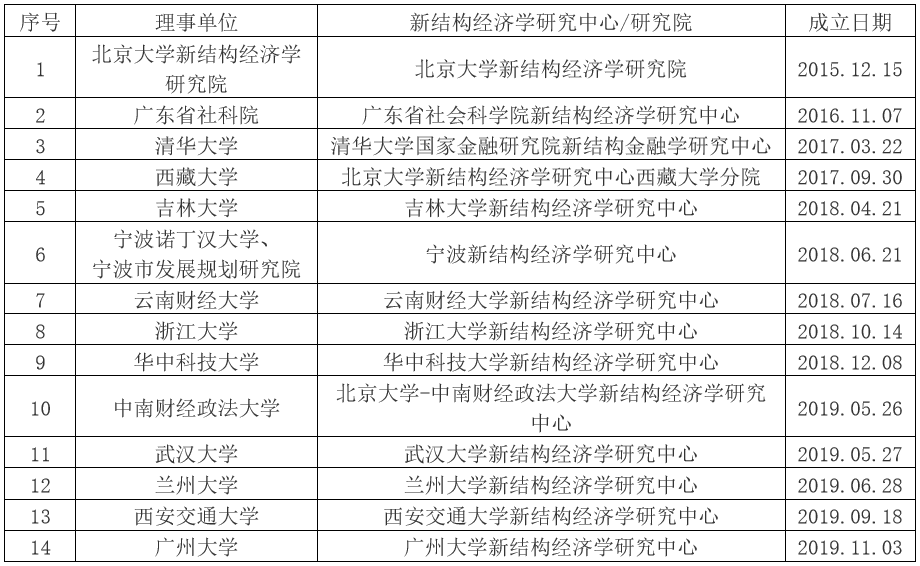 | 序号 | 理事单位 | 新结构经济学研究中心/研究院 | 成立日期 |
|---|---|---|---|
| 1 | 北京大学新结构经济学研究院 | 北京大学新结构经济学研究院 | 2015.12.15 |
| 2 | 广东省社科院 | 广东省社会科学院新结构经济学研究中心 | 2016.11.07 |
| 3 | 清华大学 | 清华大学国家金融研究院新结构金融学研究中心 | 2017.03.22 |
| 4 | 西藏大学 | 北京大学新结构经济学研究中心西藏大学分院 | 2017.09.30 |
| 5 | 吉林大学 | 吉林大学新结构经济学研究中心 | 2018.04.21 |
| 6 | 宁波诺丁汉大学、宁波市发展规划研究院 | 宁波新结构经济学研究中心 | 2018.06.21 |
| 7 | 云南财经大学 | 云南财经大学新结构经济学研究中心 | 2018.07.16 |
| 8 | 浙江大学 | 浙江大学新结构经济学研究中心 | 2018.10.14 |
| 9 | 华中科技大学 | 华中科技大学新结构经济学研究中心 | 2018.12.08 |
| 10 | 中南财经政法大学 | 北京大学-中南财经政法大学新结构经济学研究中心 | 2019.05.26 |
| 11 | 武汉大学 | 武汉大学新结构经济学研究中心 | 2019.05.27 |
| 12 | 兰州大学 | 兰州大学新结构经济学研究中心 | 2019.06.28 |
| 13 | 西安交通大学 | 西安交通大学新结构经济学研究中心 | 2019.09.18 |
| 14 | 广州大学 | 广州大学新结构经济学研究中心 | 2019.11.03 |